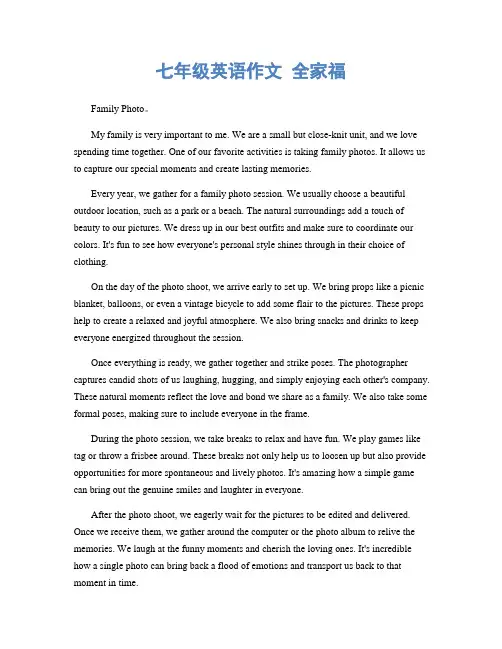 七年级英语作文 全家福

Family Photo。

My family is very important to me. We are a small but close-knit unit, and we love spending time together. One of our favorite activities is taking family photos. It allows us to capture our special moments and create lasting memories.

Every year, we gather for a family photo session. We usually choose a beautiful outdoor location, such as a park or a beach. The natural surroundings add a touch of beauty to our pictures. We dress up in our best outfits and make sure to coordinate our colors. It's fun to see how everyone's personal style shines through in their choice of clothing.

On the day of the photo shoot, we arrive early to set up. We bring props like a picnic blanket, balloons, or even a vintage bicycle to add some flair to the pictures. These props help to create a relaxed and joyful atmosphere. We also bring snacks and drinks to keep everyone energized throughout the session.

Once everything is ready, we gather together and strike poses. The photographer captures candid shots of us laughing, hugging, and simply enjoying each other's company. These natural moments reflect the love and bond we share as a family. We also take some formal poses, making sure to include everyone in the frame.

During the photo session, we take breaks to relax and have fun. We play games like tag or throw a frisbee around. These breaks not only help us to loosen up but also provide opportunities for more spontaneous and lively photos. It's amazing how a simple game can bring out the genuine smiles and laughter in everyone.

After the photo shoot, we eagerly wait for the pictures to be edited and delivered. Once we receive them, we gather around the computer or the photo album to relive the memories. We laugh at the funny moments and cherish the loving ones. It's incredible how a single photo can bring back a flood of emotions and transport us back to that moment in time.